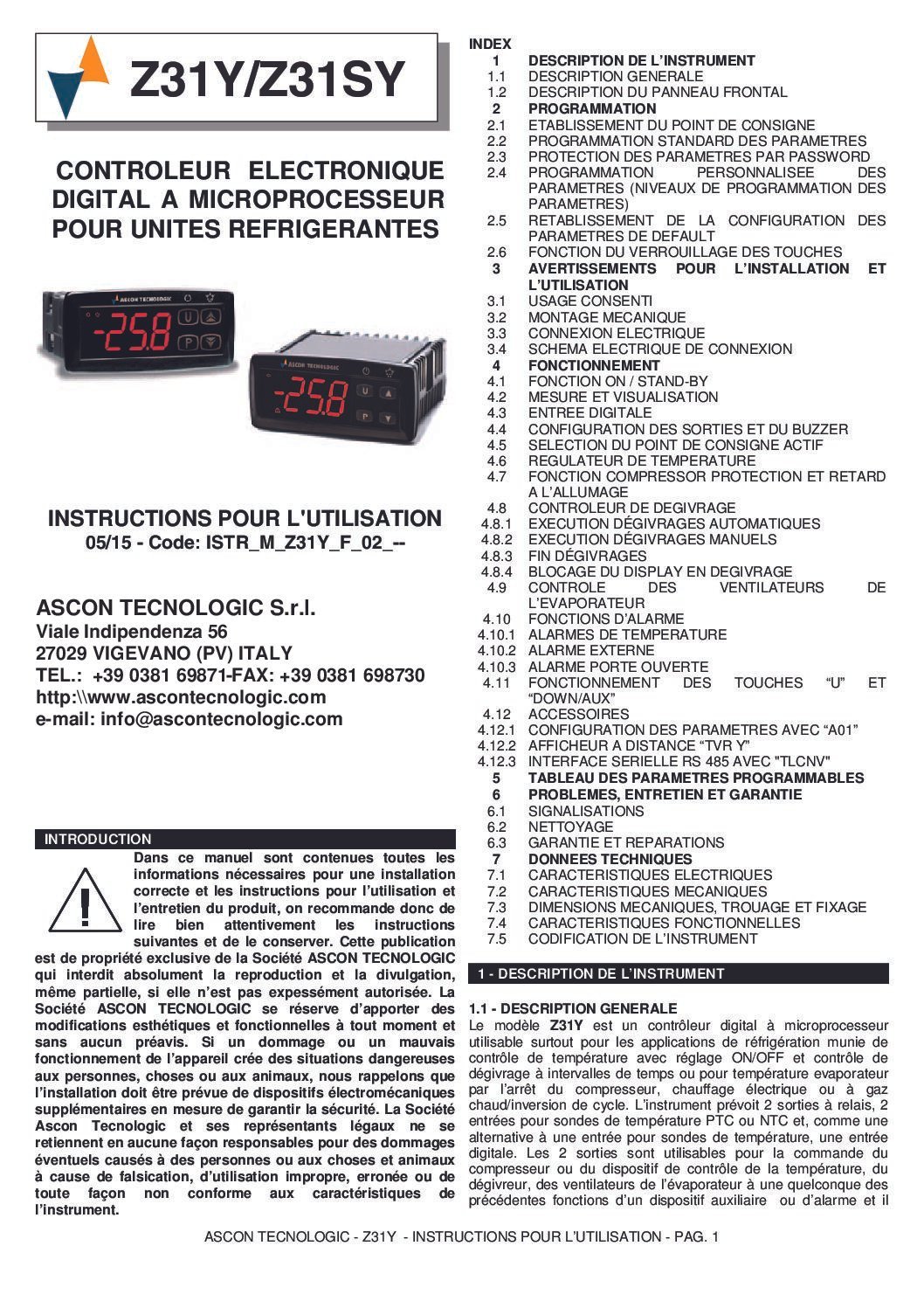 Z31Y/Z31SY

CONTROLEUR ELECTRONIQUE DIGITAL A MICROPROCESSEUR POUR UNITES REFRIGERANTES

ASCON TECNOLOGIC

-25.8

U

P

ASCON TECNOLOGIC

-25.8

U

P

INSTRUCTIONS POUR L'UTILISATION
05/15 - Code: ISTR_M_Z31Y_F_02_--

ASCON TECNOLOGIC S.r.l.
Viale Indipendenza 56
27029 VIGEVANO (PV) ITALY
TEL.: +39 0381 69871-FAX: +39 0381 698730
http:\\www.ascontecnologic.com
e-mail: info@ascontecnologic.com

INTRODUCTION

Dans ce manuel sont contenues toutes les informations nécessaires pour une installation correcte et les instructions pour l'utilisation et l'entretien du produit, on recommande donc de lire bien attentivement les instructions suivantes et de le conserver. Cette publication est de propriété exclusive de la Société ASCON TECNOLOGIC qui interdit absolument la reproduction et la divulgation, même partielle, si elle n'est pas expessément autorisée. La Société ASCON TECNOLOGIC se réserve d'apporter des modifications esthétiques et fonctionnelles à tout moment et sans aucun préavis. Si un dommage ou un mauvais fonctionnement de l'appareil crée des situations dangereuses aux personnes, choses ou aux animaux, nous rappelons que l'installation doit être prévue de dispositifs électromécaniques supplémentaires en mesure de garantir la sécurité. La Société Ascon Tecnologic et ses représentants légaux ne se retiennent en aucune façon responsables pour des dommages éventuels causés à des personnes ou aux choses et animaux à cause de falsication, d'utilisation impropre, erronée ou de toute façon non conforme aux caractéristiques de l'instrument.

INDEX
1 DESCRIPTION DE L'INSTRUMENT
1.1 DESCRIPTION GENERALE
1.2 DESCRIPTION DU PANNEAU FRONTAL
2 PROGRAMMATION
2.1 ETABLISSEMENT DU POINT DE CONSIGNE
2.2 PROGRAMMATION STANDARD DES PARAMETRES
2.3 PROTECTION DES PARAMETRES PAR PASSWORD
2.4 PROGRAMMATION PERSONNALISEE DES PARAMETRES (NIVEAUX DE PROGRAMMATION DES PARAMETRES)
2.5 RETABLISSEMENT DE LA CONFIGURATION DES PARAMETRES DE DEFAULT
2.6 FONCTION DU VERROUILLAGE DES TOUCHES
3 AVERTISSEMENTS POUR L'INSTALLATION ET L'UTILISATION
3.1 USAGE CONSENTI
3.2 MONTAGE MECANIQUE
3.3 CONNEXION ELECTRIQUE
3.4 SCHEMA ELECTRIQUE DE CONNEXION
4 FONCTIONNEMENT
4.1 FONCTION ON / STAND-BY
4.2 MESURE ET VISUALISATION
4.3 ENTREE DIGITALE
4.4 CONFIGURATION DES SORTIES ET DU BUZZER
4.5 SELECTION DU POINT DE CONSIGNE ACTIF
4.6 REGULATEUR DE TEMPERATURE
4.7 FONCTION COMPRESSOR PROTECTION ET RETARD A L'ALLUMAGE
4.8 CONTROLEUR DE DEGIVRAGE
4.8.1 EXECUTION DÉGIVRAGES AUTOMATIQUES
4.8.2 EXECUTION DÉGIVRAGES MANUELS
4.8.3 FIN DÉGIVRAGES
4.8.4 BLOCAGE DU DISPLAY EN DEGIVRAGE
4.9 CONTROLE DES VENTILATEURS DE L'EVAPORATEUR
4.10 FONCTIONS D'ALARME
4.10.1 ALARMES DE TEMPERATURE
4.10.2 ALARME EXTERNE
4.10.3 ALARME PORTE OUVERTE
4.11 FONCTIONNEMENT DES TOUCHES "U" ET "DOWN/AUX"
4.12 ACCESSOIRES
4.12.1 CONFIGURATION DES PARAMETRES AVEC "A01"
4.12.2 AFFICHEUR A DISTANCE "TVR Y"
4.12.3 INTERFACE SERIELLE RS 485 AVEC "TLCNV"
5 TABLEAU DES PARAMETRES PROGRAMMABLES
6 PROBLEMES, ENTRETIEN ET GARANTIE
6.1 SIGNALISATIONS
6.2 NETTOYAGE
6.3 GARANTIE ET REPARATIONS
7 DONNEES TECHNIQUES
7.1 CARACTERISTIQUES ELECTRIQUES
7.2 CARACTERISTIQUES MECANIQUES
7.3 DIMENSIONS MECANIQUES, TROUAGE ET FIXAGE
7.4 CARACTERISTIQUES FONCTIONNELLES
7.5 CODIFICATION DE L'INSTRUMENT

1 - DESCRIPTION DE L'INSTRUMENT

1.1 - DESCRIPTION GENERALE
Le modèle Z31Y est un contrôleur digital à microprocesseur utilisable surtout pour les applications de réfrigération munie de contrôle de température avec réglage ON/OFF et contrôle de dégivrage à intervalles de temps ou pour température evaporateur par l'arrêt du compresseur, chauffage électrique ou à gaz chaud/inversion de cycle. L'instrument prévoit 2 sorties à relais, 2 entrées pour sondes de température PTC ou NTC et, comme une alternative à une entrée pour sondes de température, une entrée digitale. Les 2 sorties sont utilisables pour la commande du compresseur ou du dispositif de contrôle de la température, du dégivreur, des ventilateurs de l'évaporateur à une quelconque des précédentes fonctions d'un dispositif auxiliaire ou d'alarme et il

ASCON TECNOLOGIC - Z31Y - INSTRUCTIONS POUR L'UTILISATION - PAG. 1